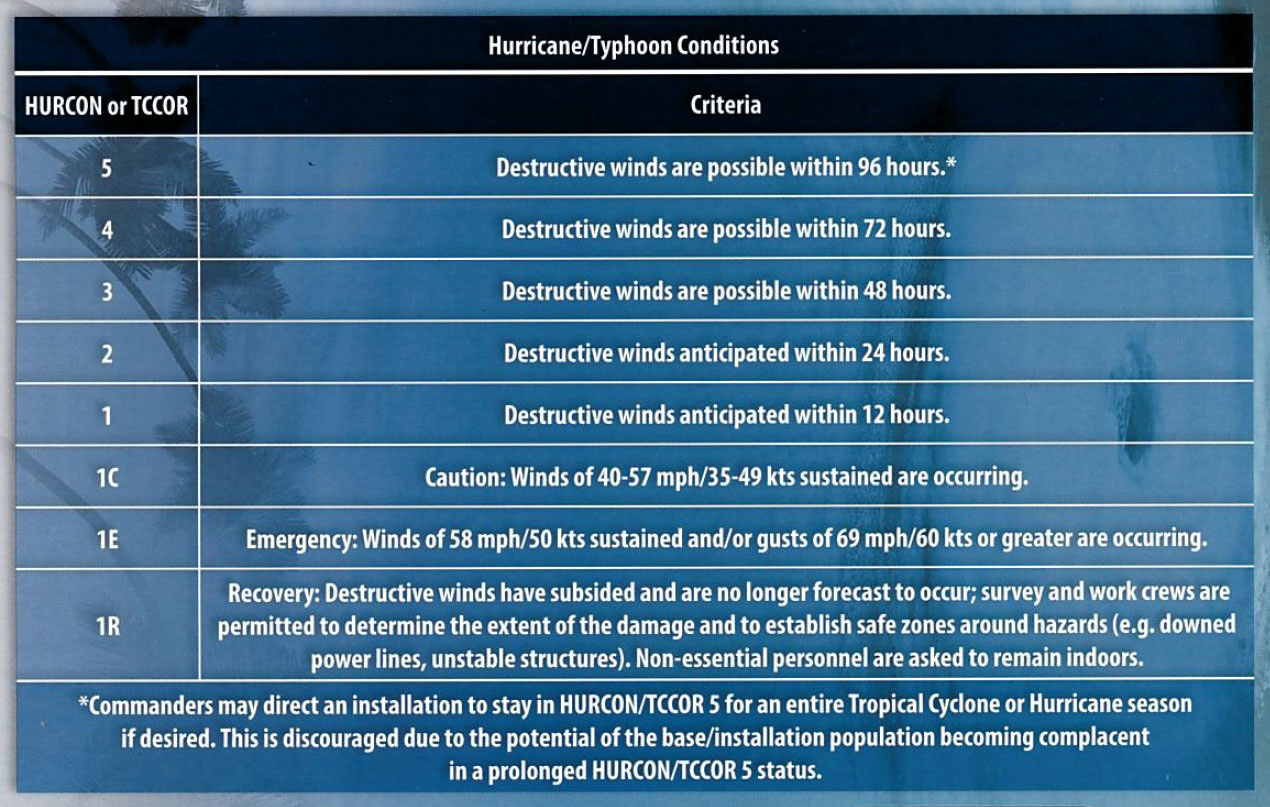 Hurricane/Typhoon Conditions

| HURCON or TCCOR | Criteria |
|---|---|
| 5 | Destructive winds are possible within 96 hours.* |
| 4 | Destructive winds are possible within 72 hours. |
| 3 | Destructive winds are possible within 48 hours. |
| 2 | Destructive winds anticipated within 24 hours. |
| 1 | Destructive winds anticipated within 12 hours. |
| 1C | Caution: Winds of 40-57 mph/35-49 kts sustained are occurring. |
| 1E | Emergency: Winds of 58 mph/50 kts sustained and/or gusts of 69 mph/60 kts or greater are occurring. |
| 1R | Recovery: Destructive winds have subsided and are no longer forecast to occur; survey and work crews are permitted to determine the extent of the damage and to establish safe zones around hazards (e.g. downed power lines, unstable structures). Non-essential personnel are asked to remain indoors. |

*Commanders may direct an installation to stay in HURCON/TCCOR 5 for an entire Tropical Cyclone or Hurricane season if desired. This is discouraged due to the potential of the base/installation population becoming complacent in a prolonged HURCON/TCCOR 5 status.